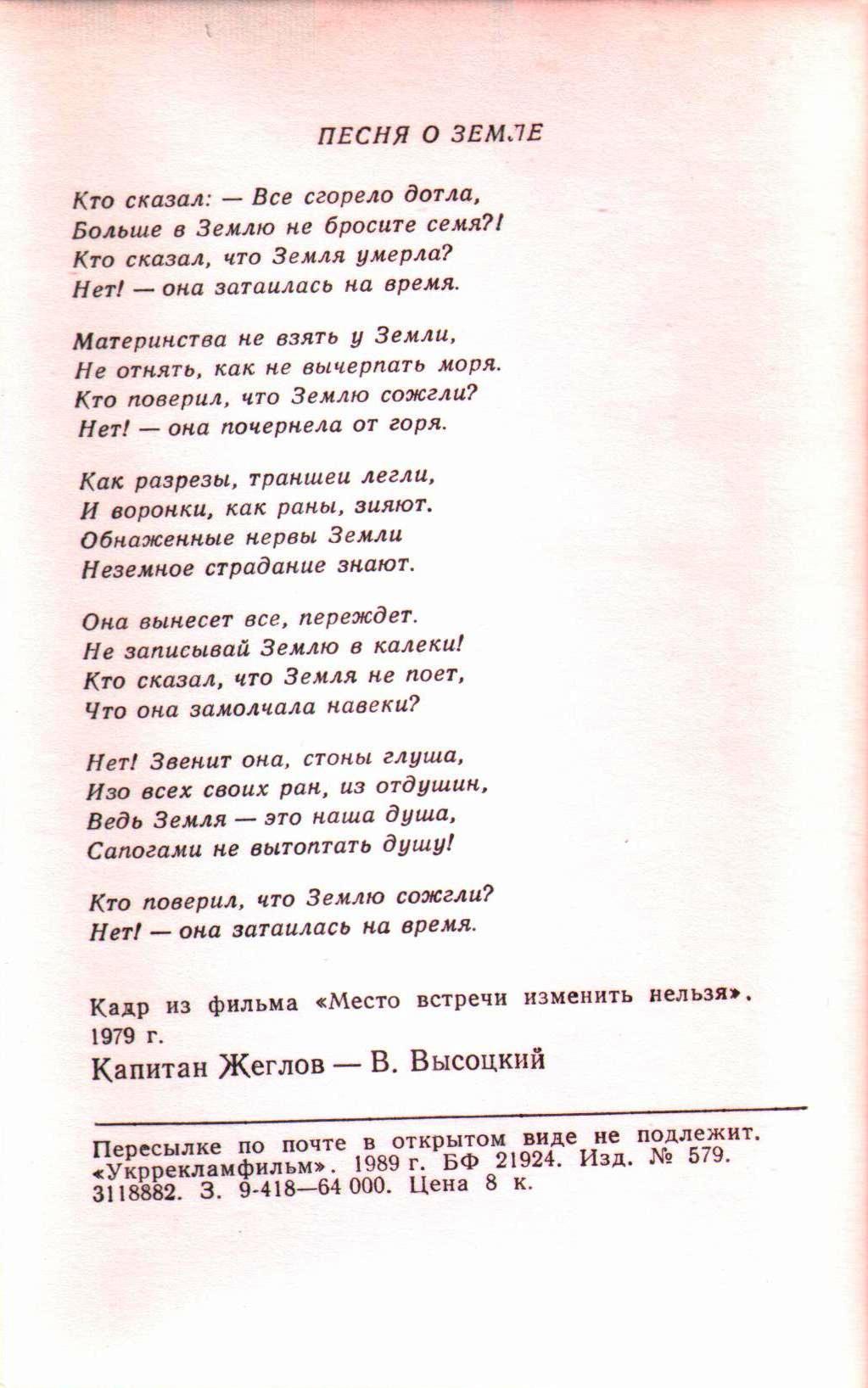 ПЕСНЯ О ЗЕМЛЕ

Кто сказал: — Все сгорело дотла,
Больше в Землю не бросите семя?!
Кто сказал, что Земля умерла?
Нет! — она затаилась на время.

Материнства не взять у Земли,
Не отнять, как не вычерпать моря.
Кто поверил, что Землю сожгли?
Нет! — она почернела от горя.

Как разрезы, траншеи легли,
И воронки, как раны, зияют.
Обнаженные нервы Земли
Неземное страдание знают.

Она вынесет все, переждет.
Не записывай Землю в калеки!
Кто сказал, что Земля не поет,
Что она замолчала навеки?

Нет! Звенит она, стоны глуша,
Изо всех своих ран, из отдушин,
Ведь Земля — это наша душа,
Сапогами не вытоптать душу!

Кто поверил, что Землю сожгли?
Нет! — она затаилась на время.

Кадр из фильма «Место встречи изменить нельзя». 1979 г.
Капитан Жеглов — В. Высоцкий

Пересылке по почте в открытом виде не подлежит. «Укррекламфильм». 1989 г. БФ 21924. Изд. № 579. 3118882. З. 9-418—64 000. Цена 8 к.